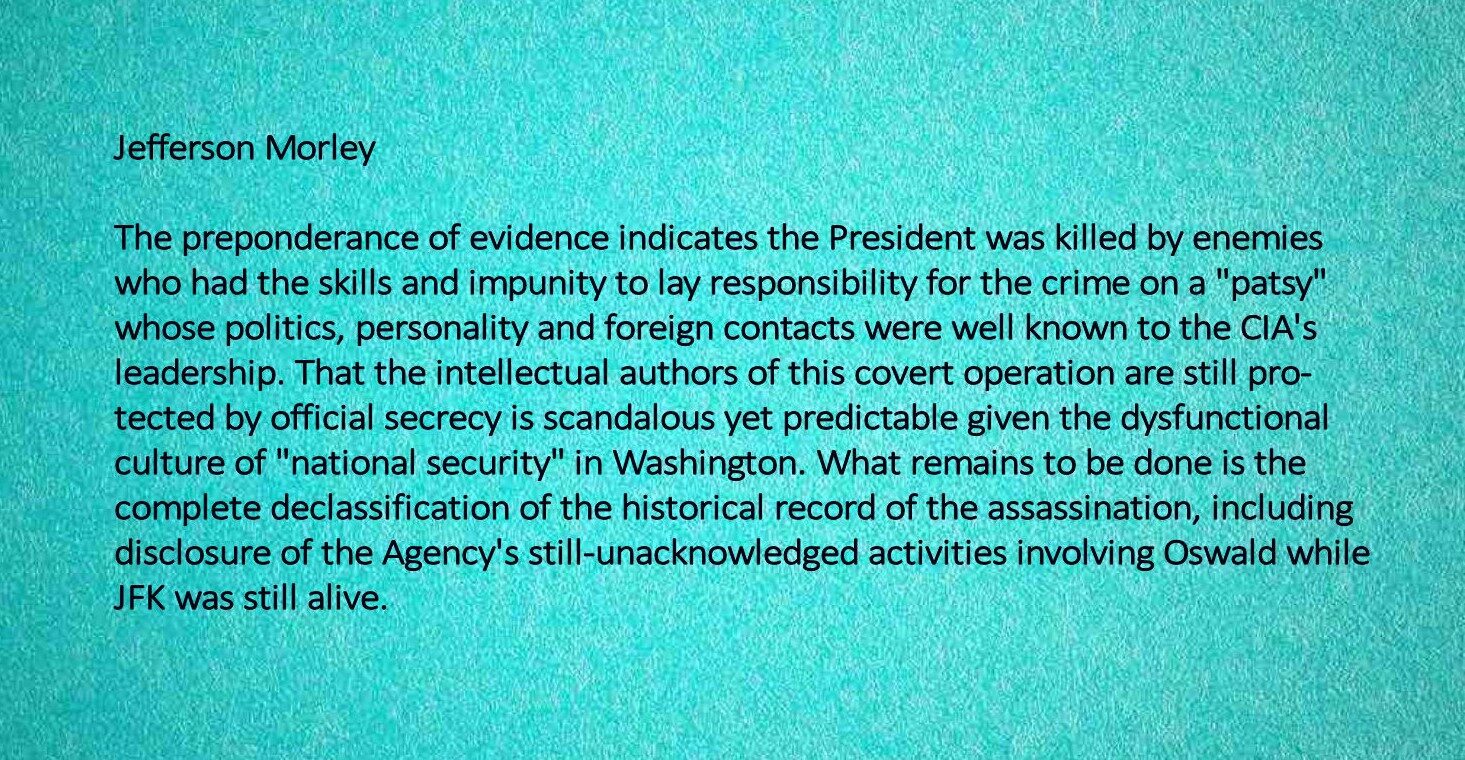 Jefferson Morley

The preponderance of evidence indicates the President was killed by enemies who had the skills and impunity to lay responsibility for the crime on a "patsy" whose politics, personality and foreign contacts were well known to the CIA's leadership. That the intellectual authors of this covert operation are still protected by official secrecy is scandalous yet predictable given the dysfunctional culture of "national security" in Washington. What remains to be done is the complete declassification of the historical record of the assassination, including disclosure of the Agency's still-unacknowledged activities involving Oswald while JFK was still alive.